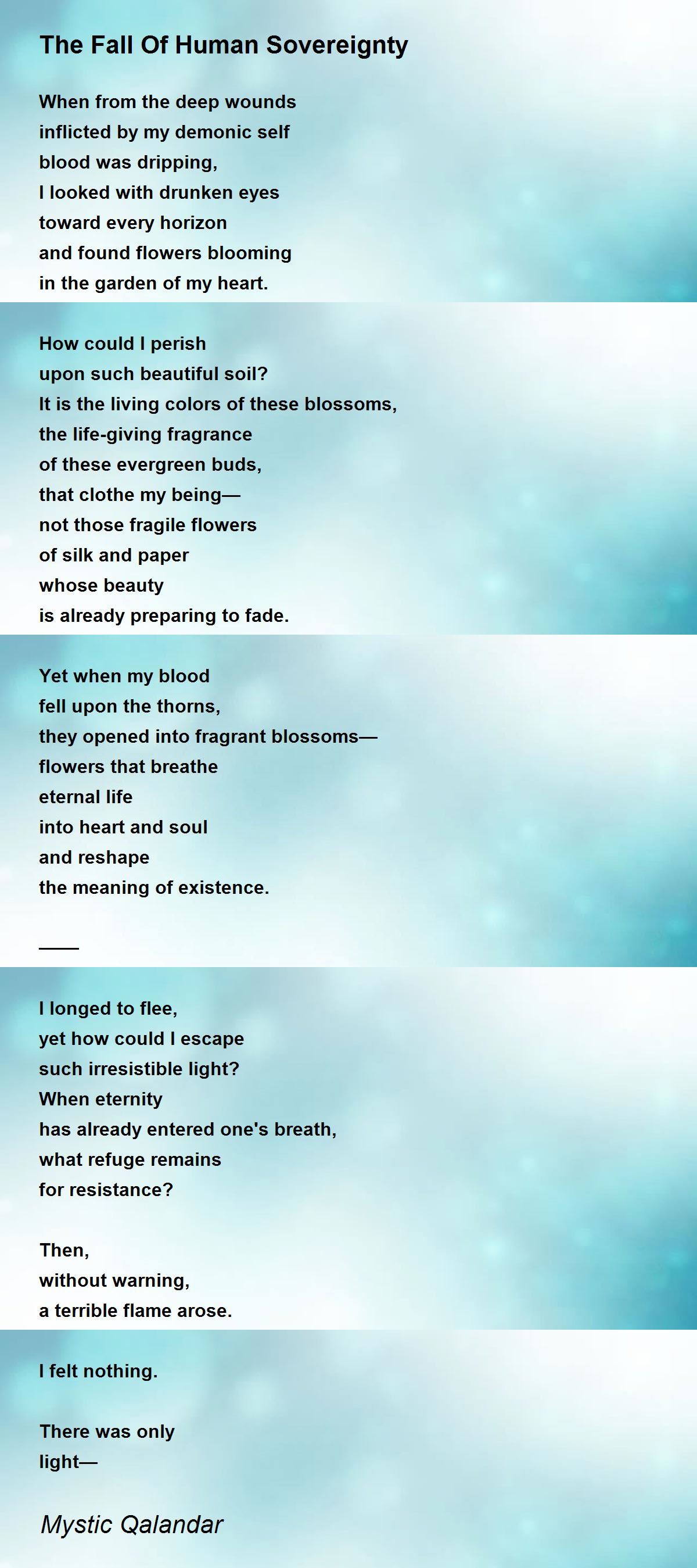 The Fall Of Human Sovereignty

When from the deep wounds
inflicted by my demonic self
blood was dripping,
I looked with drunken eyes
toward every horizon
and found flowers blooming
in the garden of my heart.

How could I perish
upon such beautiful soil?
It is the living colors of these blossoms,
the life-giving fragrance
of these evergreen buds,
that clothe my being—
not those fragile flowers
of silk and paper
whose beauty
is already preparing to fade.

Yet when my blood
fell upon the thorns,
they opened into fragrant blossoms—
flowers that breathe
eternal life
into heart and soul
and reshape
the meaning of existence.

——

I longed to flee,
yet how could I escape
such irresistible light?
When eternity
has already entered one's breath,
what refuge remains
for resistance?

Then,
without warning,
a terrible flame arose.

I felt nothing.

There was only
light—

Mystic Qalandar